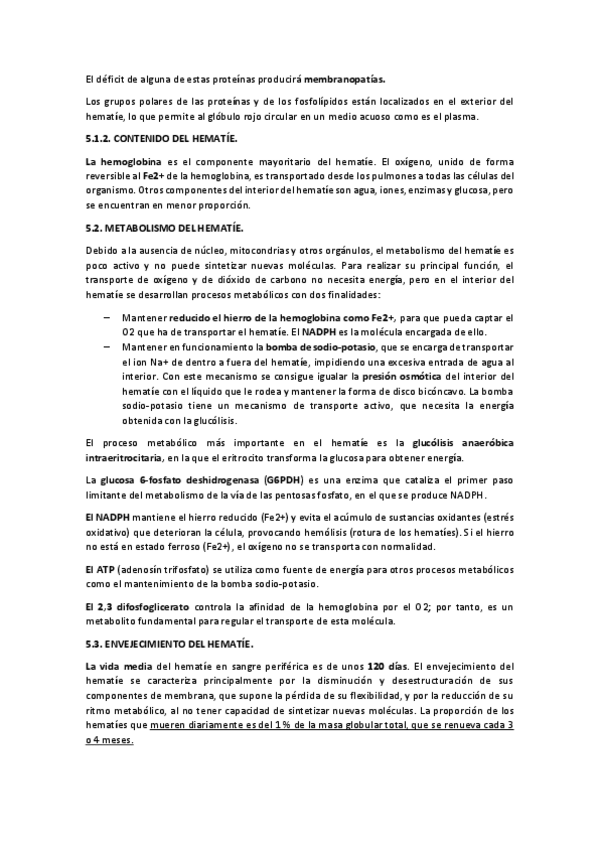 El déficit de alguna de estas proteínas producirá membranopatías.

Los grupos polares de las proteínas y de los fosfolípidos están localizados en el exterior del hematíe, lo que permite al glóbulo rojo circular en un medio acuoso como es el plasma.

5.1.2. CONTENIDO DEL HEMATÍE.

La hemoglobina es el componente mayoritario del hematíe. El oxígeno, unido de forma reversible al Fe2+ de la hemoglobina, es transportado desde los pulmones a todas las células del organismo. Otros componentes del interior del hematíe son agua, iones, enzimas y glucosa, pero se encuentran en menor proporción.

5.2. METABOLISMO DEL HEMATÍE.

Debido a la ausencia de núcleo, mitocondrias y otros orgánulos, el metabolismo del hematíe es poco activo y no puede sintetizar nuevas moléculas. Para realizar su principal función, el transporte de oxígeno y de dióxido de carbono no necesita energía, pero en el interior del hematíe se desarrollan procesos metabólicos con dos finalidades:

– Mantener reducido el hierro de la hemoglobina como Fe2+, para que pueda captar el O2 que ha de transportar el hematíe. El NADPH es la molécula encargada de ello.
– Mantener en funcionamiento la bomba de sodio-potasio, que se encarga de transportar el ion Na+ de dentro a fuera del hematíe, impidiendo una excesiva entrada de agua al interior. Con este mecanismo se consigue igualar la presión osmótica del interior del hematíe con el líquido que le rodea y mantener la forma de disco bicóncavo. La bomba sodio-potasio tiene un mecanismo de transporte activo, que necesita la energía obtenida con la glucólisis.

El proceso metabólico más importante en el hematíe es la glucólisis anaeróbica intraeritrocitaria, en la que el eritrocito transforma la glucosa para obtener energía.

La glucosa 6-fosfato deshidrogenasa (G6PDH) es una enzima que cataliza el primer paso limitante del metabolismo de la vía de las pentosas fosfato, en el que se produce NADPH.

El NADPH mantiene el hierro reducido (Fe2+) y evita el acúmulo de sustancias oxidantes (estrés oxidativo) que deterioran la célula, provocando hemólisis (rotura de los hematíes). Si el hierro no está en estado ferroso (Fe2+), el oxígeno no se transporta con normalidad.

El ATP (adenosín trifosfato) se utiliza como fuente de energía para otros procesos metabólicos como el mantenimiento de la bomba sodio-potasio.

El 2,3 difosfoglicerato controla la afinidad de la hemoglobina por el O2; por tanto, es un metabolito fundamental para regular el transporte de esta molécula.

5.3. ENVEJECIMIENTO DEL HEMATÍE.

La vida media del hematíe en sangre periférica es de unos 120 días. El envejecimiento del hematíe se caracteriza principalmente por la disminución y desestructuración de sus componentes de membrana, que supone la pérdida de su flexibilidad, y por la reducción de su ritmo metabólico, al no tener capacidad de sintetizar nuevas moléculas. La proporción de los hematíes que mueren diariamente es del 1% de la masa globular total, que se renueva cada 3 o 4 meses.